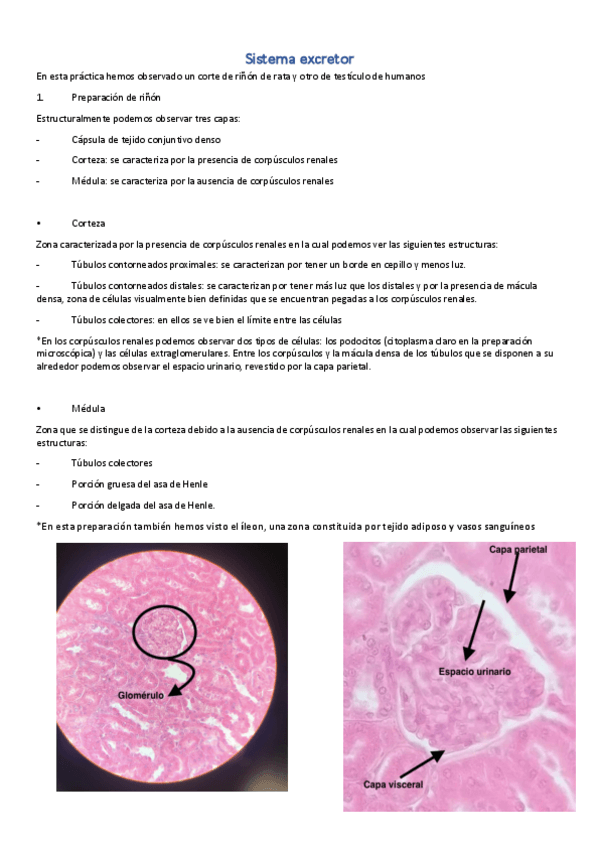 Sistema excretor

En esta práctica hemos observado un corte de riñón de rata y otro de testículo de humanos

1. Preparación de riñón

Estructuralmente podemos observar tres capas:

- Cápsula de tejido conjuntivo denso

- Corteza: se caracteriza por la presencia de corpúsculos renales

- Médula: se caracteriza por la ausencia de corpúsculos renales

• Corteza

Zona caracterizada por la presencia de corpúsculos renales en la cual podemos ver las siguientes estructuras:

- Túbulos contorneados proximales: se caracterizan por tener un borde en cepillo y menos luz.

- Túbulos contorneados distales: se caracterizan por tener más luz que los distales y por la presencia de mácula densa, zona de células visualmente bien definidas que se encuentran pegadas a los corpúsculos renales.

- Túbulos colectores: en ellos se ve bien el límite entre las células

*En los corpúsculos renales podemos observar dos tipos de células: los podocitos (citoplasma claro en la preparación microscópica) y las células extraglomerulares. Entre los corpúsculos y la mácula densa de los túbulos que se disponen a su alrededor podemos observar el espacio urinario, revestido por la capa parietal.

• Médula

Zona que se distingue de la corteza debido a la ausencia de corpúsculos renales en la cual podemos observar las siguientes estructuras:

- Túbulos colectores

- Porción gruesa del asa de Henle

- Porción delgada del asa de Henle.

*En esta preparación también hemos visto el íleon, una zona constituida por tejido adiposo y vasos sanguíneos

Glomérulo

Capa parietal

Espacio urinario

Capa visceral